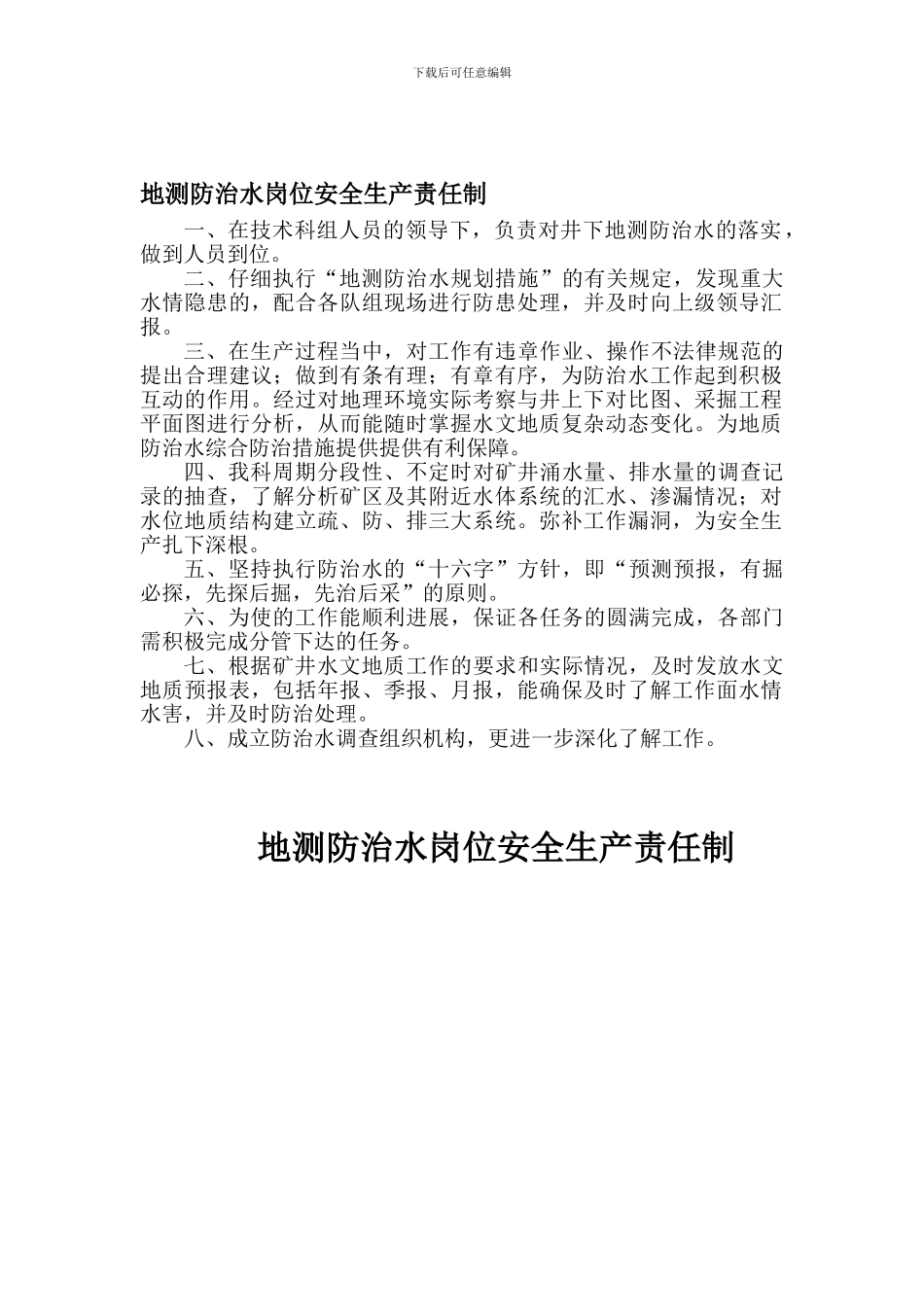 下载后可任意编辑

地测防治水岗位安全生产责任制

一、在技术科组人员的领导下，负责对井下地测防治水的落实，做到人员到位。

二、仔细执行“地测防治水规划措施”的有关规定，发现重大水情隐患的，配合各队组现场进行防患处理，并及时向上级领导汇报。

三、在生产过程当中，对工作有违章作业、操作不法律规范的提出合理建议；做到有条有理；有章有序，为防治水工作起到积极互动的作用。经过对地理环境实际考察与井上下对比图、采掘工程平面图进行分析，从而能随时掌握水文地质复杂动态变化。为地质防治水综合防治措施提供提供有利保障。

四、我科周期分段性、不定时对矿井涌水量、排水量的调查记录的抽查，了解分析矿区及其附近水体系统的汇水、渗漏情况；对水位地质结构建立疏、防、排三大系统。弥补工作漏洞，为安全生产扎下深根。

五、坚持执行防治水的“十六字”方针，即“预测预报，有掘必探，先探后掘，先治后采”的原则。

六、为使的工作能顺利进展，保证各任务的圆满完成，各部门需积极完成分管下达的任务。

七、根据矿井水文地质工作的要求和实际情况，及时发放水文地质预报表，包括年报、季报、月报，能确保及时了解工作面水情水害，并及时防治处理。

八、成立防治水调查组织机构，更进一步深化了解工作。

地测防治水岗位安全生产责任制